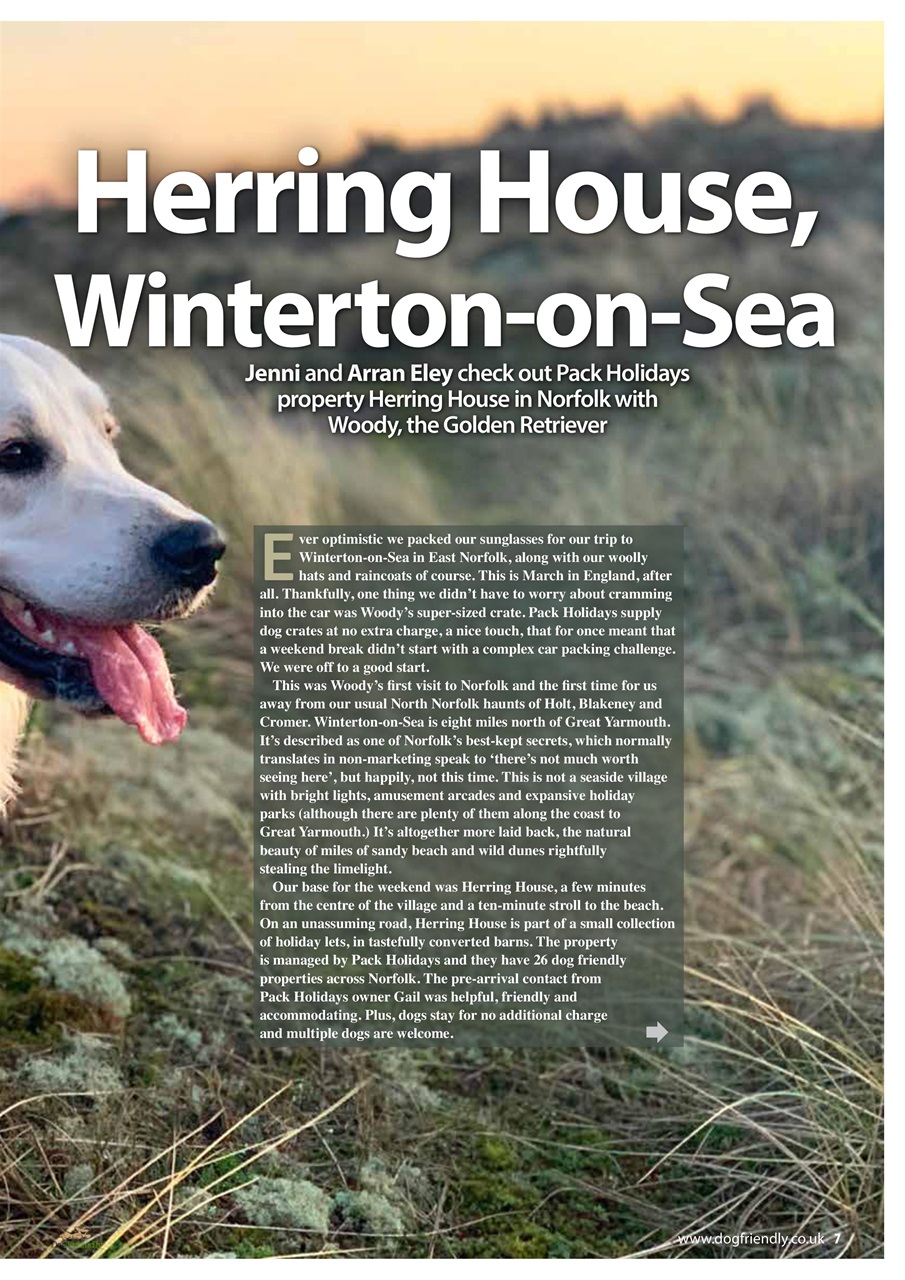 Herring House, Winterton-on-Sea

Jenni and Arran Eley check out Pack Holidays property Herring House in Norfolk with Woody, the Golden Retriever

Ever optimistic we packed our sunglasses for our trip to Winterton-on-Sea in East Norfolk, along with our woolly hats and raincoats of course. This is March in England, after all. Thankfully, one thing we didn't have to worry about cramming into the car was Woody's super-sized crate. Pack Holidays supply dog crates at no extra charge, a nice touch, that for once meant that a weekend break didn't start with a complex car packing challenge. We were off to a good start.

This was Woody's first visit to Norfolk and the first time for us away from our usual North Norfolk haunts of Holt, Blakeney and Cromer. Winterton-on-Sea is eight miles north of Great Yarmouth. It's described as one of Norfolk's best-kept secrets, which normally translates in non-marketing speak to 'there's not much worth seeing here', but happily, not this time. This is not a seaside village with bright lights, amusement arcades and expansive holiday parks (although there are plenty of them along the coast to Great Yarmouth.) It's altogether more laid back, the natural beauty of miles of sandy beach and wild dunes rightfully stealing the limelight.

Our base for the weekend was Herring House, a few minutes from the centre of the village and a ten-minute stroll to the beach. On an unassuming road, Herring House is part of a small collection of holiday lets, in tastefully converted barns. The property is managed by Pack Holidays and they have 26 dog friendly properties across Norfolk. The pre-arrival contact from Pack Holidays owner Gail was helpful, friendly and accommodating. Plus, dogs stay for no additional charge and multiple dogs are welcome.

www.dogfriendly.co.uk 7